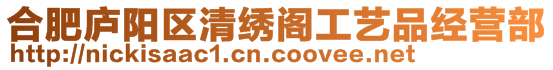 合肥庐阳区清绣阁工艺品经营部
http://nickisaac1.cn.coovee.net